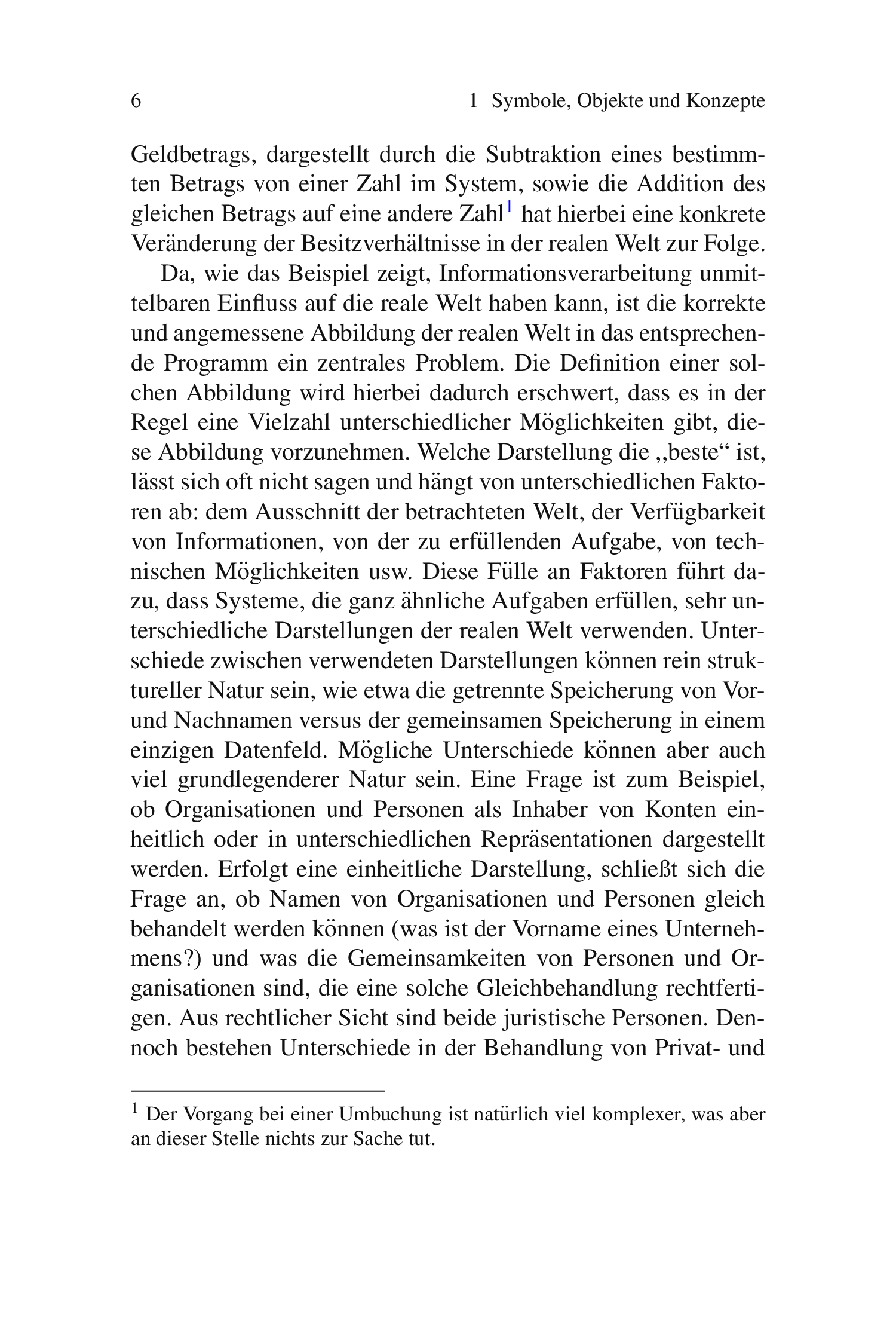 6 1 Symbole, Objekte und Konzepte

Geldbetrags, dargestellt durch die Subtraktion eines bestimmten Betrags von einer Zahl im System, sowie die Addition des gleichen Betrags auf eine andere Zahl$^1$ hat hierbei eine konkrete Veränderung der Besitzverhältnisse in der realen Welt zur Folge.

Da, wie das Beispiel zeigt, Informationsverarbeitung unmittelbaren Einfluss auf die reale Welt haben kann, ist die korrekte und angemessene Abbildung der realen Welt in das entsprechende Programm ein zentrales Problem. Die Definition einer solchen Abbildung wird hierbei dadurch erschwert, dass es in der Regel eine Vielzahl unterschiedlicher Möglichkeiten gibt, diese Abbildung vorzunehmen. Welche Darstellung die „beste“ ist, lässt sich oft nicht sagen und hängt von unterschiedlichen Faktoren ab: dem Ausschnitt der betrachteten Welt, der Verfügbarkeit von Informationen, von der zu erfüllenden Aufgabe, von technischen Möglichkeiten usw. Diese Fülle an Faktoren führt dazu, dass Systeme, die ganz ähnliche Aufgaben erfüllen, sehr unterschiedliche Darstellungen der realen Welt verwenden. Unterschiede zwischen verwendeten Darstellungen können rein struktureller Natur sein, wie etwa die getrennte Speicherung von Vor- und Nachnamen versus der gemeinsamen Speicherung in einem einzigen Datenfeld. Mögliche Unterschiede können aber auch viel grundlegenderer Natur sein. Eine Frage ist zum Beispiel, ob Organisationen und Personen als Inhaber von Konten einheitlich oder in unterschiedlichen Repräsentationen dargestellt werden. Erfolgt eine einheitliche Darstellung, schließt sich die Frage an, ob Namen von Organisationen und Personen gleich behandelt werden können (was ist der Vorname eines Unternehmens?) und was die Gemeinsamkeiten von Personen und Organisationen sind, die eine solche Gleichbehandlung rechtfertigen. Aus rechtlicher Sicht sind beide juristische Personen. Dennoch bestehen Unterschiede in der Behandlung von Privat- und

$^1$ Der Vorgang bei einer Umbuchung ist natürlich viel komplexer, was aber an dieser Stelle nichts zur Sache tut.